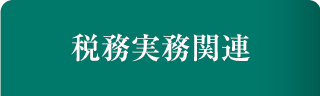 税務実務関連